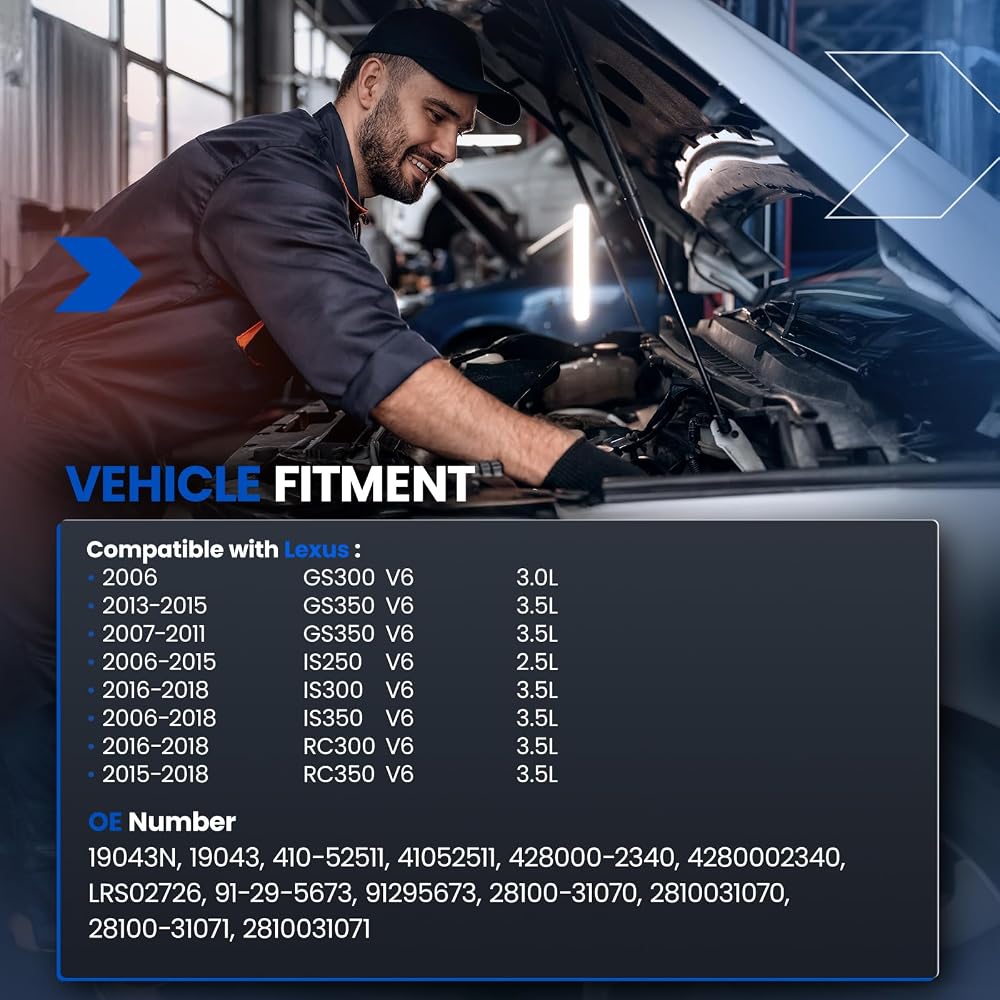 VEHICLE FITMENT

Compatible with Lexus :
• 2006 GS300 V6 3.0L
• 2013-2015 GS350 V6 3.5L
• 2007-2011 GS350 V6 3.5L
• 2006-2015 IS250 V6 2.5L
• 2016-2018 IS300 V6 3.5L
• 2006-2018 IS350 V6 3.5L
• 2016-2018 RC300 V6 3.5L
• 2015-2018 RC350 V6 3.5L

OE Number
19043N, 19043, 410-52511, 41052511, 428000-2340, 4280002340, LRS02726, 91-29-5673, 91295673, 28100-31070, 2810031070, 28100-31071, 2810031071